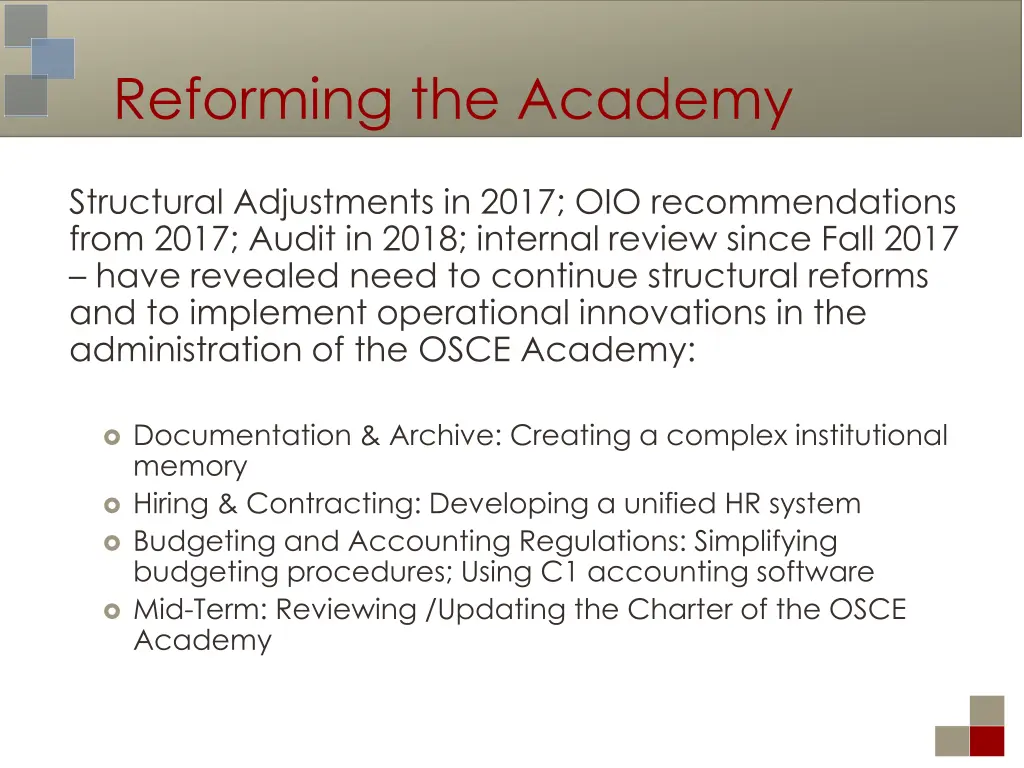 Reforming the Academy

Structural Adjustments in 2017; OIO recommendations from 2017; Audit in 2018; internal review since Fall 2017 – have revealed need to continue structural reforms and to implement operational innovations in the administration of the OSCE Academy:

• Documentation & Archive: Creating a complex institutional memory
• Hiring & Contracting: Developing a unified HR system
• Budgeting and Accounting Regulations: Simplifying budgeting procedures; Using C1 accounting software
• Mid-Term: Reviewing /Updating the Charter of the OSCE Academy